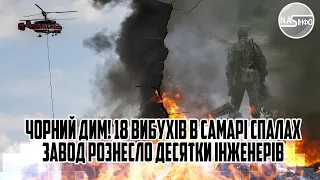 NASІНФО

ЧОРНИЙ ДИМ! 18 ВИБУХІВ В САМАРІ СПАЛАХ ЗАВОД РОЗНЕСЛО ДЕСЯТКИ ІНЖЕНЕРІВ